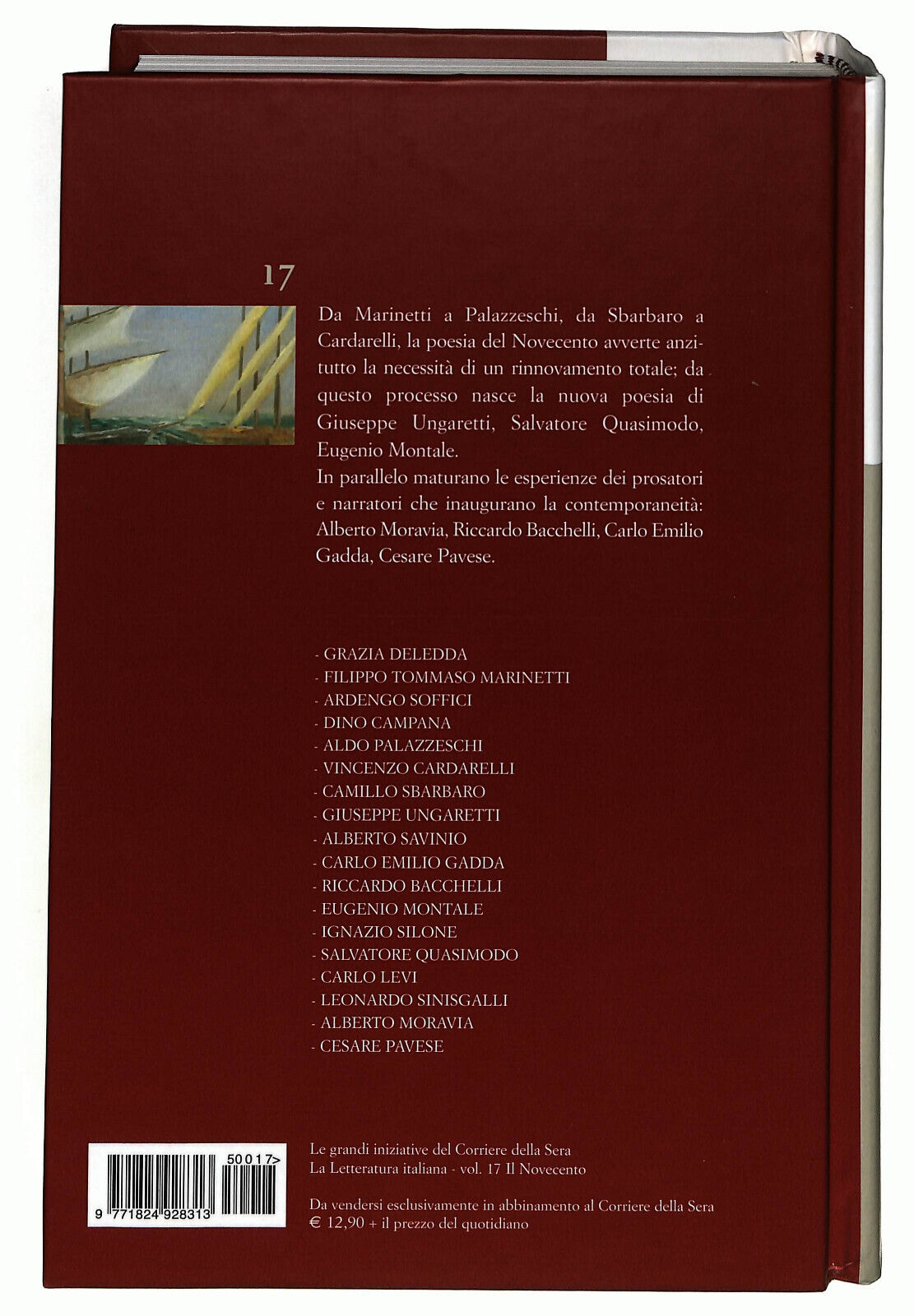 17

Da Marinetti a Palazzeschi, da Sbarbaro a Cardarelli, la poesia del Novecento avverte anzitutto la necessità di un rinnovamento totale; da questo processo nasce la nuova poesia di Giuseppe Ungaretti, Salvatore Quasimodo, Eugenio Montale.
In parallelo maturano le esperienze dei prosatori e narratori che inaugurano la contemporaneità: Alberto Moravia, Riccardo Bacchelli, Carlo Emilio Gadda, Cesare Pavese.

- GRAZIA DELEDDA
- FILIPPO TOMMASO MARINETTI
- ARDENGO SOFFICI
- DINO CAMPANA
- ALDO PALAZZESCHI
- VINCENZO CARDARELLI
- CAMILLO SBARBARO
- GIUSEPPE UNGARETTI
- ALBERTO SAVINIO
- CARLO EMILIO GADDA
- RICCARDO BACCHELLI
- EUGENIO MONTALE
- IGNAZIO SILONE
- SALVATORE QUASIMODO
- CARLO LEVI
- LEONARDO SINISGALLI
- ALBERTO MORAVIA
- CESARE PAVESE

50017>
9 771824 928313

Le grandi iniziative del Corriere della Sera
La Letteratura italiana - vol. 17 Il Novecento

Da vendersi esclusivamente in abbinamento al Corriere della Sera
€ 12,90 + il prezzo del quotidiano